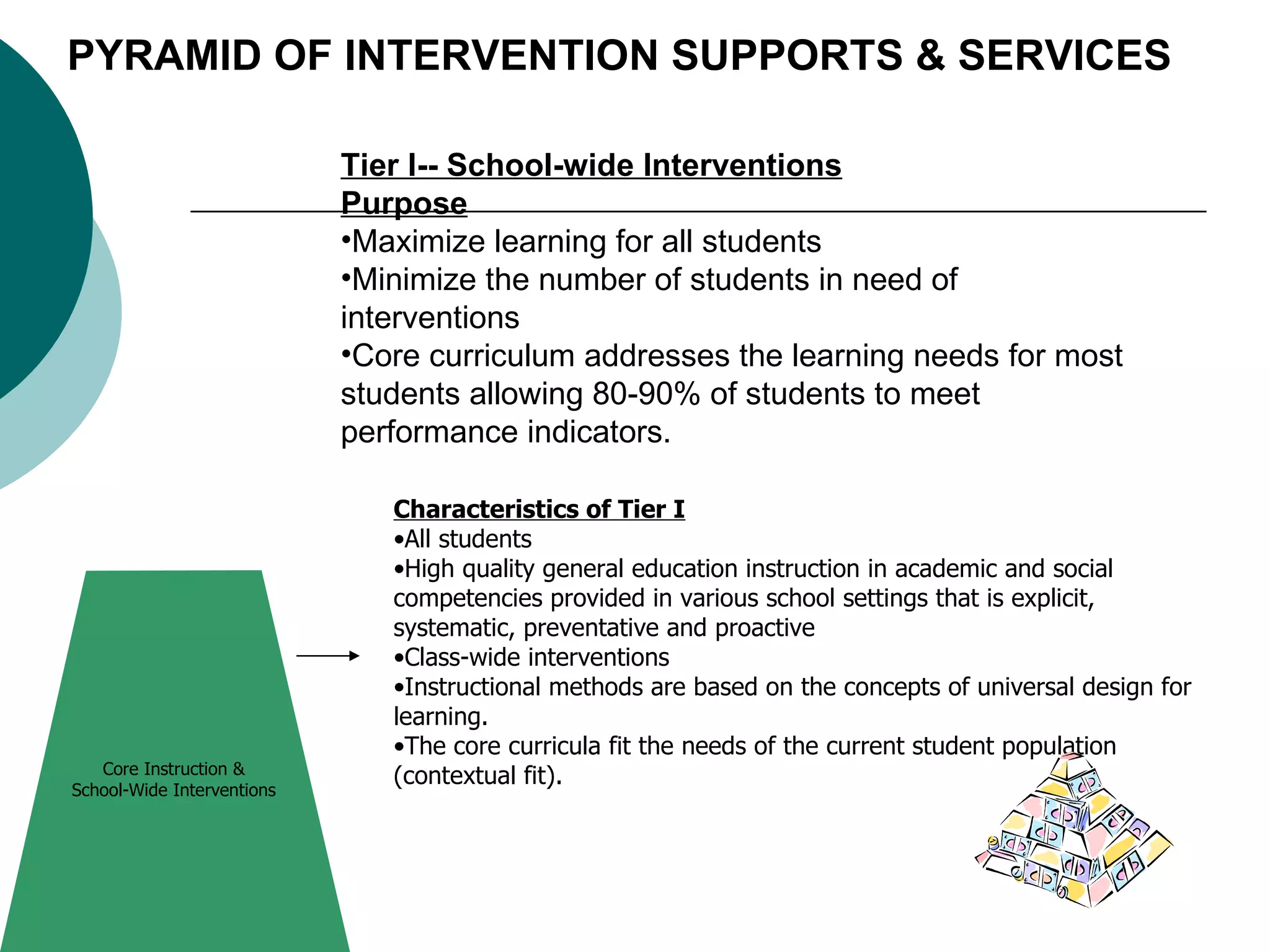 PYRAMID OF INTERVENTION SUPPORTS & SERVICES

Tier I-- School-wide Interventions
Purpose
•Maximize learning for all students
•Minimize the number of students in need of interventions
•Core curriculum addresses the learning needs for most students allowing 80-90% of students to meet performance indicators.

Characteristics of Tier I
•All students
•High quality general education instruction in academic and social competencies provided in various school settings that is explicit, systematic, preventative and proactive
•Class-wide interventions
•Instructional methods are based on the concepts of universal design for learning.
•The core curricula fit the needs of the current student population (contextual fit).

Core Instruction & School-Wide Interventions